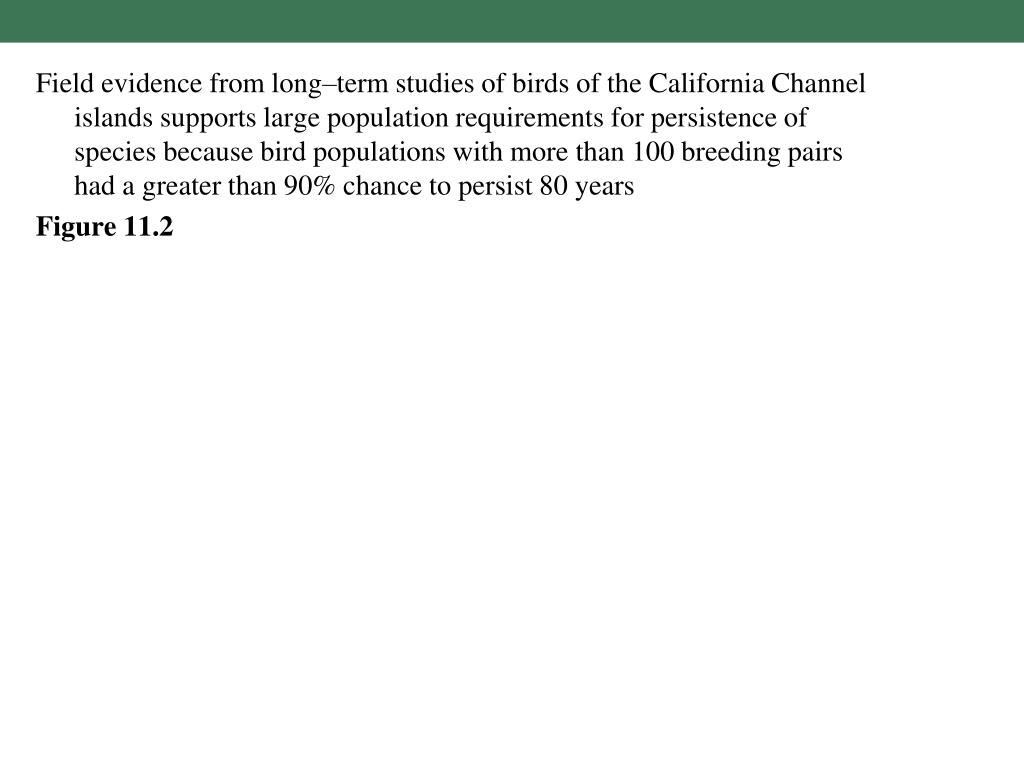 Field evidence from long–term studies of birds of the California Channel islands supports large population requirements for persistence of species because bird populations with more than 100 breeding pairs had a greater than 90% chance to persist 80 years

Figure 11.2